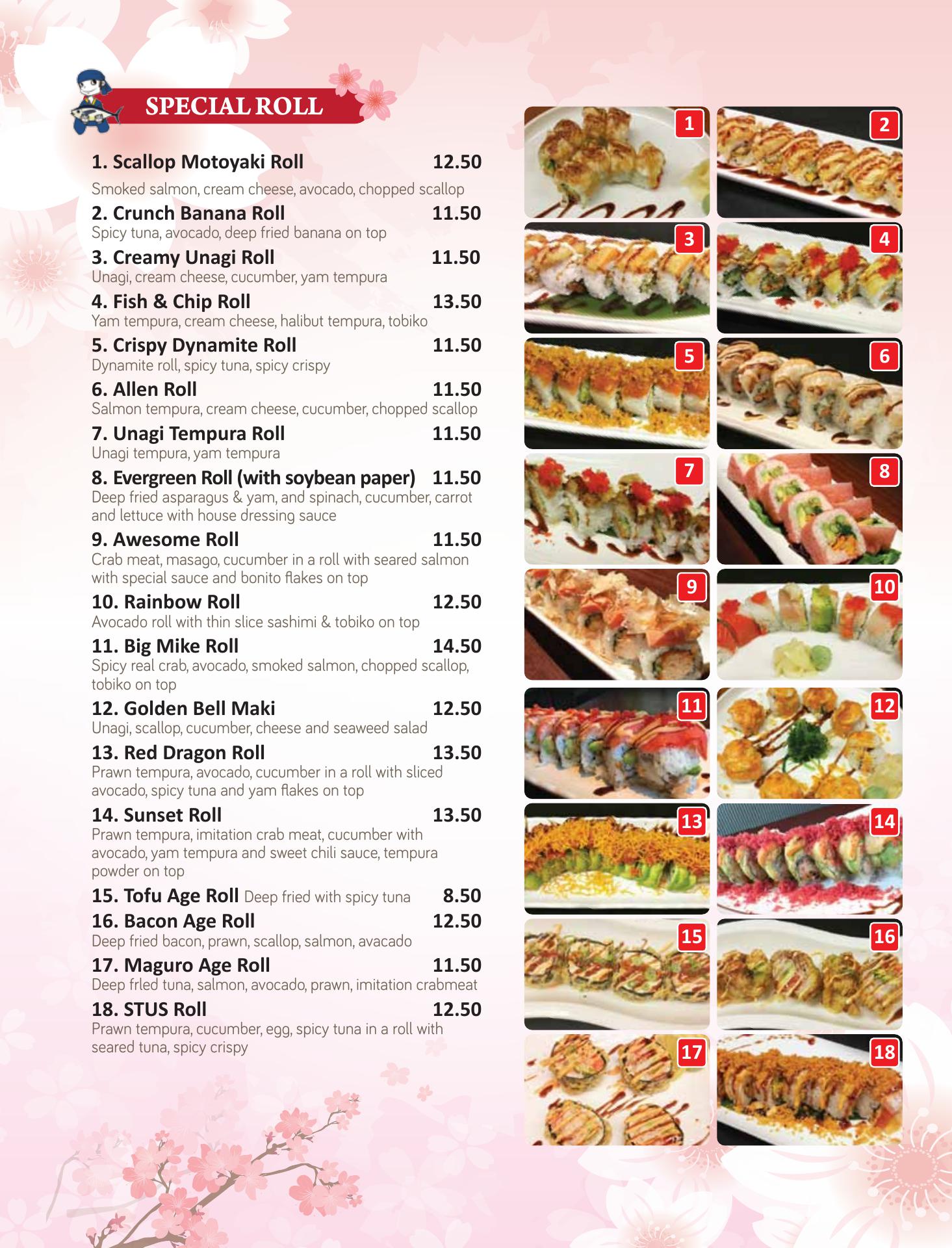 SPECIAL ROLL

1. Scallop Motoyaki Roll 12.50
Smoked salmon, cream cheese, avocado, chopped scallop

2. Crunch Banana Roll 11.50
Spicy tuna, avocado, deep fried banana on top

3. Creamy Unagi Roll 11.50
Unagi, cream cheese, cucumber, yam tempura

4. Fish & Chip Roll 13.50
Yam tempura, cream cheese, halibut tempura, tobiko

5. Crispy Dynamite Roll 11.50
Dynamite roll, spicy tuna, spicy crispy

6. Allen Roll 11.50
Salmon tempura, cream cheese, cucumber, chopped scallop

7. Unagi Tempura Roll 11.50
Unagi tempura, yam tempura

8. Evergreen Roll (with soybean paper) 11.50
Deep fried asparagus & yam, and spinach, cucumber, carrot and lettuce with house dressing sauce

9. Awesome Roll 11.50
Crab meat, masago, cucumber in a roll with seared salmon with special sauce and bonito flakes on top

10. Rainbow Roll 12.50
Avocado roll with thin slice sashimi & tobiko on top

11. Big Mike Roll 14.50
Spicy real crab, avocado, smoked salmon, chopped scallop, tobiko on top

12. Golden Bell Maki 12.50
Unagi, scallop, cucumber, cheese and seaweed salad

13. Red Dragon Roll 13.50
Prawn tempura, avocado, cucumber in a roll with sliced avocado, spicy tuna and yam flakes on top

14. Sunset Roll 13.50
Prawn tempura, imitation crab meat, cucumber with avocado, yam tempura and sweet chili sauce, tempura powder on top

15. Tofu Age Roll Deep fried with spicy tuna 8.50

16. Bacon Age Roll 12.50
Deep fried bacon, prawn, scallop, salmon, avacado

17. Maguro Age Roll 11.50
Deep frled tuna, salmon, avocado, prawn, imitation crabmeat

18. STUS Roll 12.50
Prawn tempura, cucumber, egg, spicy tuna in a roll with seared tuna, spicy crispy

1
2
3
4
5
6
7
8
9
10
11
12
13
14
15
16
17
18